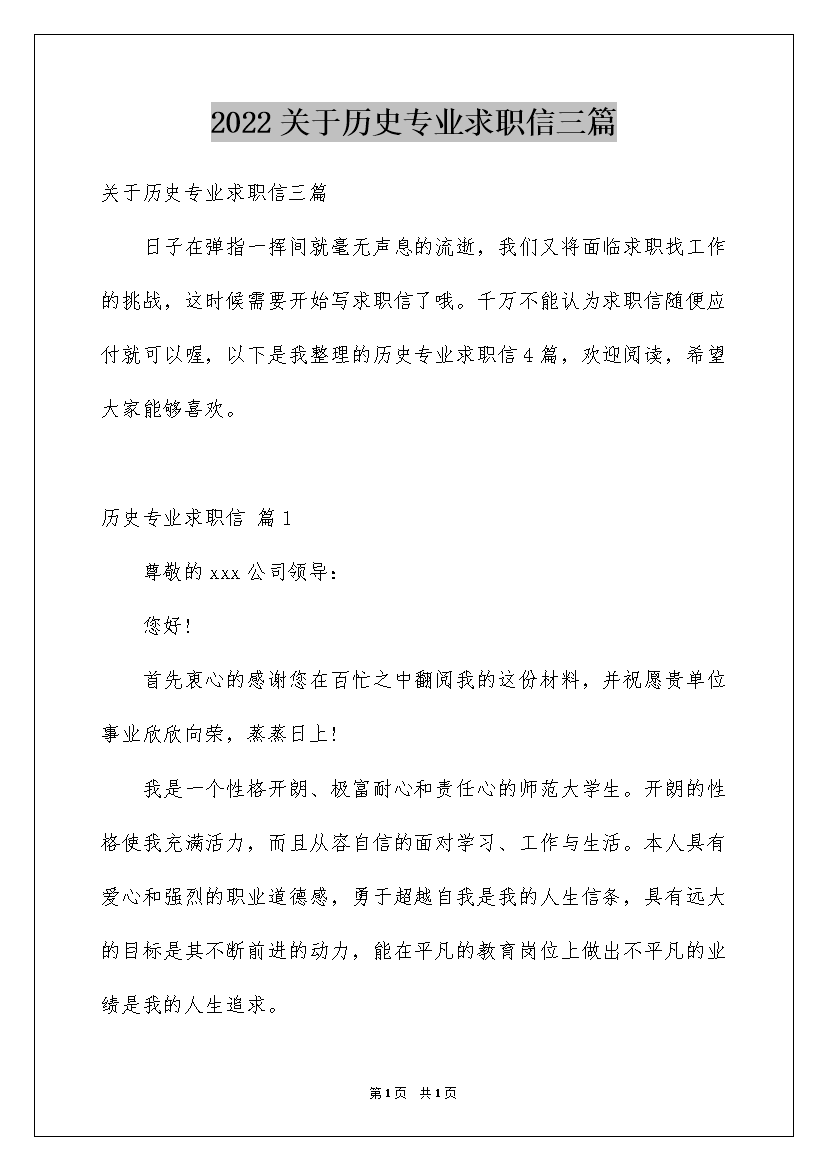 2022关于历史专业求职信三篇

关于历史专业求职信三篇

日子在弹指一挥间就毫无声息的流逝，我们又将面临求职找工作的挑战，这时候需要开始写求职信了哦。千万不能认为求职信随便应付就可以喔，以下是我整理的历史专业求职信4篇，欢迎阅读，希望大家能够喜欢。

历史专业求职信 篇1

尊敬的xxx公司领导：

您好！

首先衷心的感谢您在百忙之中翻阅我的这份材料，并祝愿贵单位事业欣欣向荣，蒸蒸日上！

我是一个性格开朗、极富耐心和责任心的师范大学生。开朗的性格使我充满活力，而且从容自信的面对学习、工作与生活。本人具有爱心和强烈的职业道德感，勇于超越自我是我的人生信条，具有远大的目标是其不断前进的动力，能在平凡的教育岗位上做出不平凡的业绩是我的人生追求。

第1页 共1页